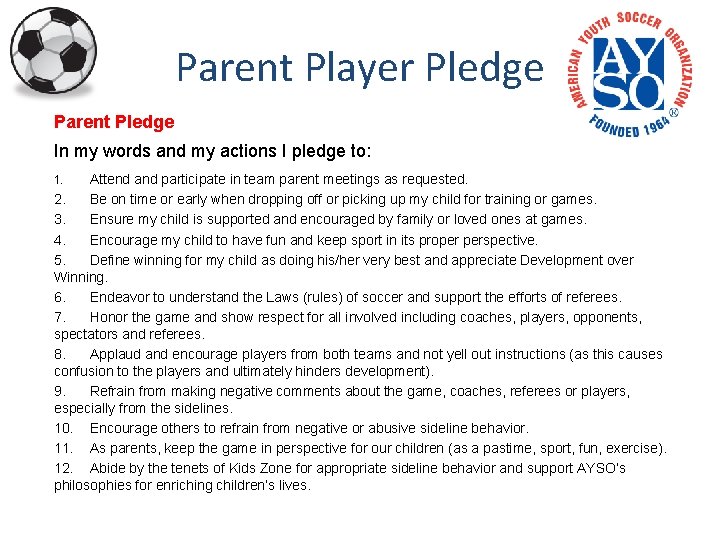 Parent Player Pledge

AMERICAN YOUTH SOCCER ORGANIZATION
AYSO
FOUNDED 1964 ®

Parent Pledge

In my words and my actions I pledge to:

1. Attend and participate in team parent meetings as requested.
2. Be on time or early when dropping off or picking up my child for training or games.
3. Ensure my child is supported and encouraged by family or loved ones at games.
4. Encourage my child to have fun and keep sport in its proper perspective.
5. Define winning for my child as doing his/her very best and appreciate Development over Winning.
6. Endeavor to understand the Laws (rules) of soccer and support the efforts of referees.
7. Honor the game and show respect for all involved including coaches, players, opponents, spectators and referees.
8. Applaud and encourage players from both teams and not yell out instructions (as this causes confusion to the players and ultimately hinders development).
9. Refrain from making negative comments about the game, coaches, referees or players, especially from the sidelines.
10. Encourage others to refrain from negative or abusive sideline behavior.
11. As parents, keep the game in perspective for our children (as a pastime, sport, fun, exercise).
12. Abide by the tenets of Kids Zone for appropriate sideline behavior and support AYSO's philosophies for enriching children's lives.